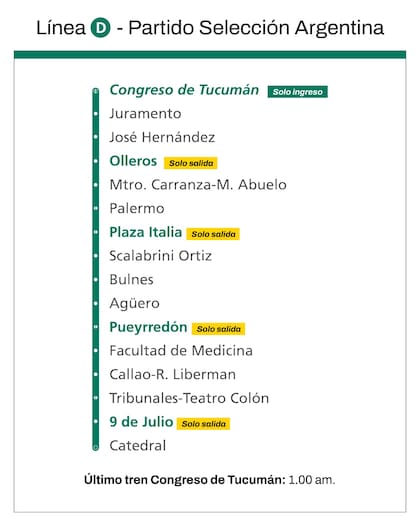 Línea D - Partido Selección Argentina

Congreso de Tucumán Solo ingreso
Juramento
José Hernández
Olleros Solo salida
Mtro. Carranza-M. Abuelo
Palermo
Plaza Italia Solo salida
Scalabrini Ortiz
Bulnes
Agüero
Pueyrredón Solo salida
Facultad de Medicina
Callao-R. Liberman
Tribunales-Teatro Colón
9 de Julio Solo salida
Catedral

Último tren Congreso de Tucumán: 1.00 am.